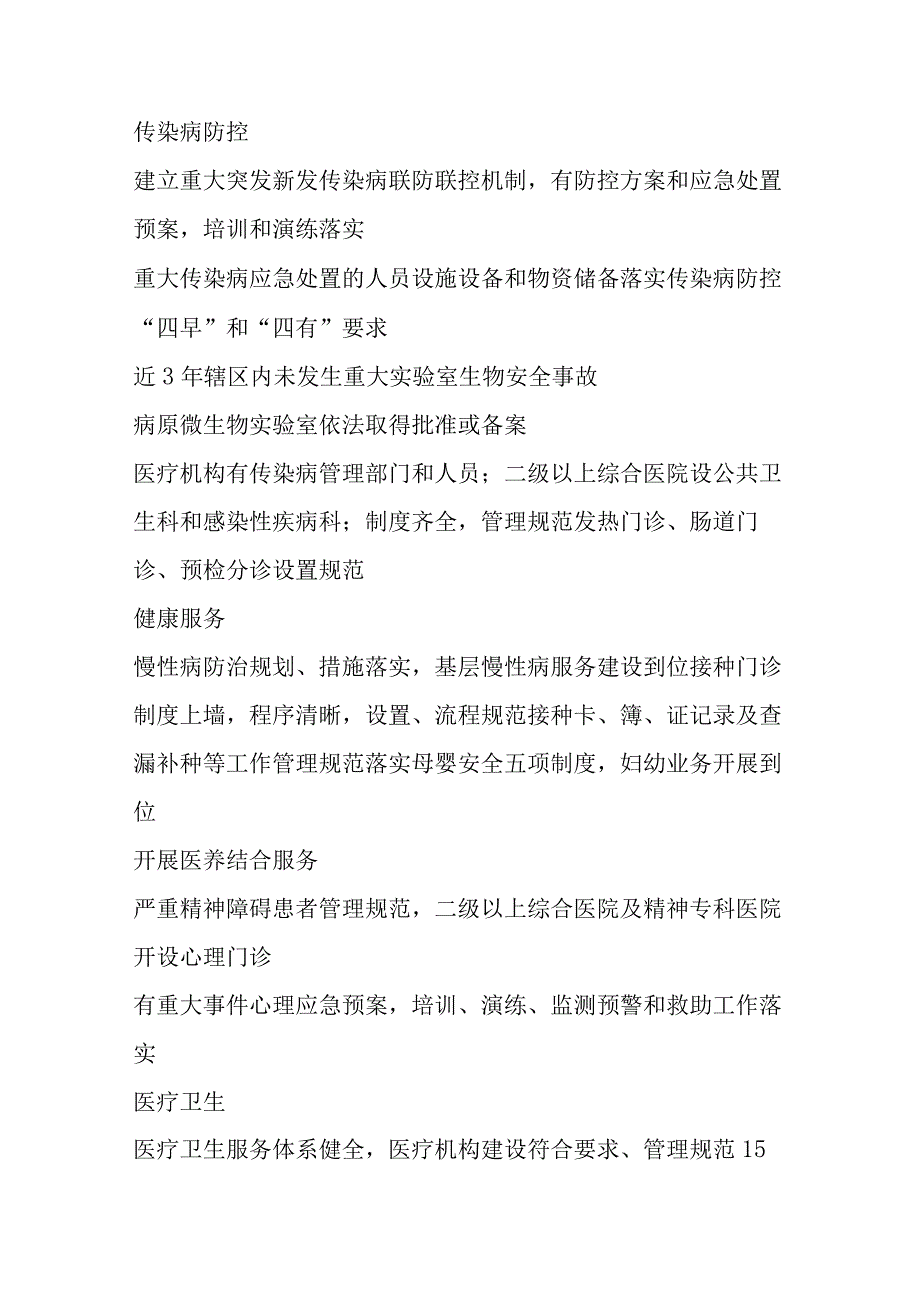 传染病防控

建立重大突发新发传染病联防联控机制，有防控方案和应急处置预案，培训和演练落实

重大传染病应急处置的人员设施设备和物资储备落实传染病防控“四早”和“四有”要求

近3年辖区内未发生重大实验室生物安全事故

病原微生物实验室依法取得批准或备案

医疗机构有传染病管理部门和人员；二级以上综合医院设公共卫生科和感染性疾病科；制度齐全，管理规范发热门诊、肠道门诊、预检分诊设置规范

健康服务

慢性病防治规划、措施落实，基层慢性病服务建设到位接种门诊制度上墙，程序清晰，设置、流程规范接种卡、簿、证记录及查漏补种等工作管理规范落实母婴安全五项制度，妇幼业务开展到位

开展医养结合服务

严重精神障碍患者管理规范，二级以上综合医院及精神专科医院开设心理门诊

有重大事件心理应急预案，培训、演练、监测预警和救助工作落实

医疗卫生

医疗卫生服务体系健全，医疗机构建设符合要求、管理规范15